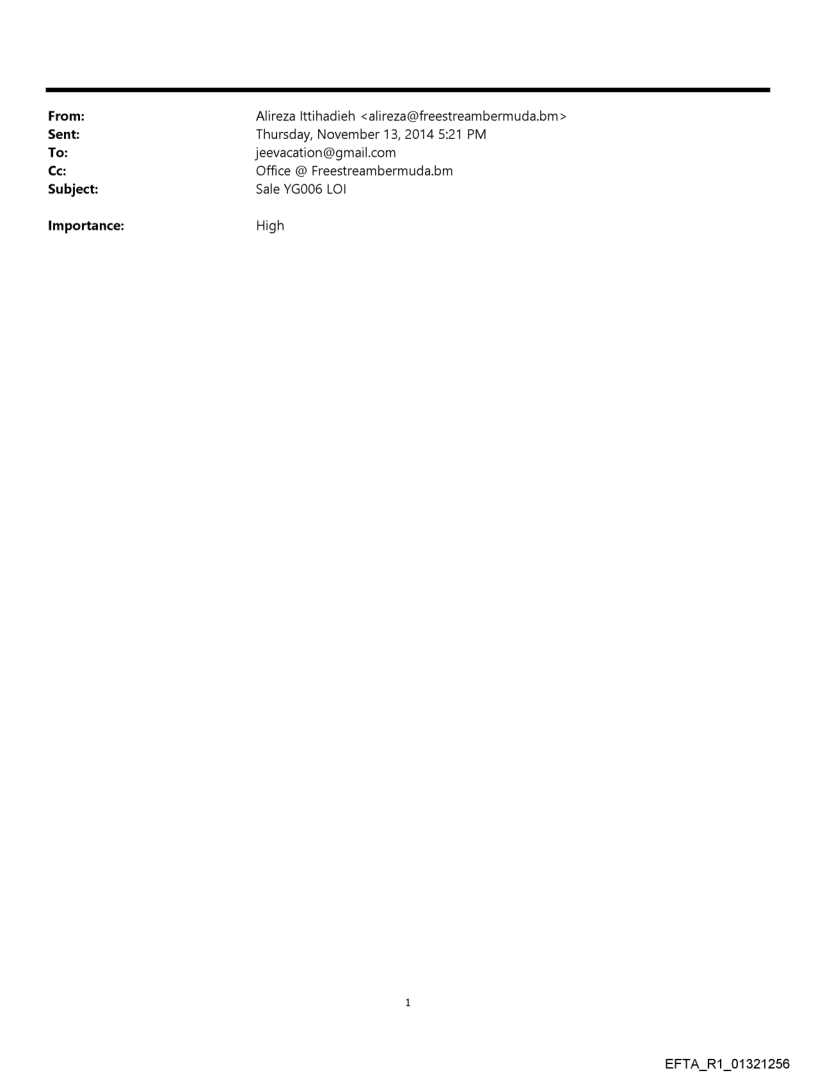 From: Alireza Ittihadieh <alireza@freestreambermuda.bm>
Sent: Thursday, November 13, 2014 5:21 PM
To: jeevacation@gmail.com
Cc: Office @ Freestreambermuda.bm
Subject: Sale YG006 LOI

Importance: High

1

EFTA_R1_01321256